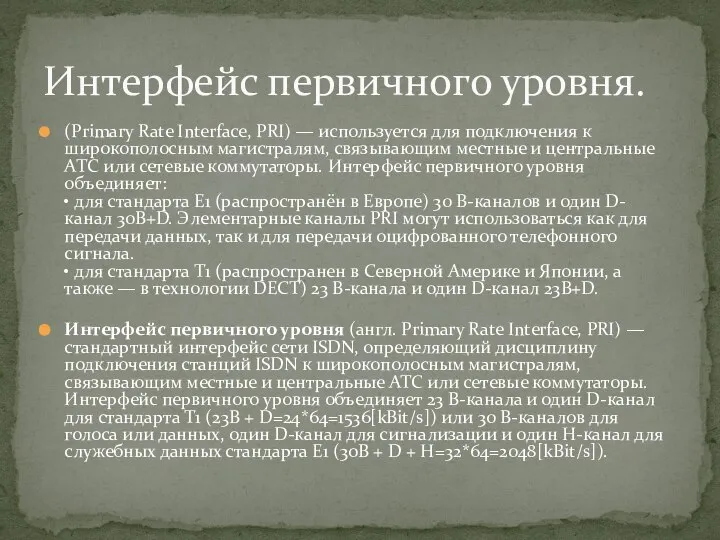 Интерфейс первичного уровня.

(Primary Rate Interface, PRI) — используется для подключения к широкополосным магистралям, связывающим местные и центральные АТС или сетевые коммутаторы. Интерфейс первичного уровня объединяет:
• для стандарта E1 (распространён в Европе) 30 B-каналов и один D-канал 30B+D. Элементарные каналы PRI могут использоваться как для передачи данных, так и для передачи оцифрованного телефонного сигнала.
• для стандарта T1 (распространен в Северной Америке и Японии, а также — в технологии DECT) 23 B-канала и один D-канал 23B+D.

Интерфейс первичного уровня (англ. Primary Rate Interface, PRI) — стандартный интерфейс сети ISDN, определяющий дисциплину подключения станций ISDN к широкополосным магистралям, связывающим местные и центральные АТС или сетевые коммутаторы. Интерфейс первичного уровня объединяет 23 B-канала и один D-канал для стандарта T1 (23B + D=24*64=1536[kBit/s]) или 30 B-каналов для голоса или данных, один D-канал для сигнализации и один H-канал для служебных данных стандарта E1 (30B + D + H=32*64=2048[kBit/s]).